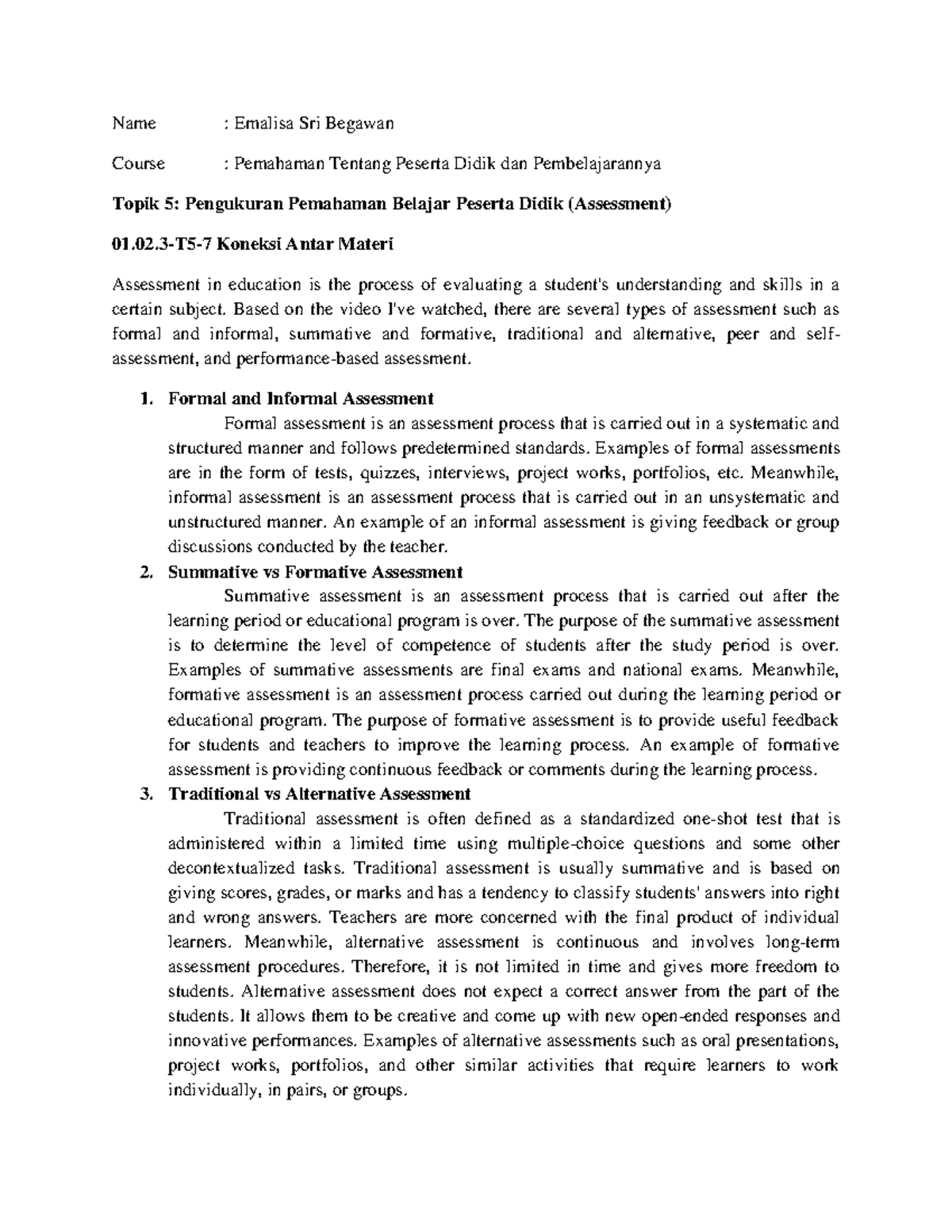 Name : Emalisa Sri Begawan

Course : Pemahaman Tentang Peserta Didik dan Pembelajarannya

Topik 5: Pengukuran Pemahaman Belajar Peserta Didik (Assessment)

01.02.3-T5-7 Koneksi Antar Materi

Assessment in education is the process of evaluating a student's understanding and skills in a certain subject. Based on the video I've watched, there are several types of assessment such as formal and informal, summative and formative, traditional and alternative, peer and self-assessment, and performance-based assessment.

1. Formal and Informal Assessment

Formal assessment is an assessment process that is carried out in a systematic and structured manner and follows predetermined standards. Examples of formal assessments are in the form of tests, quizzes, interviews, project works, portfolios, etc. Meanwhile, informal assessment is an assessment process that is carried out in an unsystematic and unstructured manner. An example of an informal assessment is giving feedback or group discussions conducted by the teacher.

2. Summative vs Formative Assessment

Summative assessment is an assessment process that is carried out after the learning period or educational program is over. The purpose of the summative assessment is to determine the level of competence of students after the study period is over. Examples of summative assessments are final exams and national exams. Meanwhile, formative assessment is an assessment process carried out during the learning period or educational program. The purpose of formative assessment is to provide useful feedback for students and teachers to improve the learning process. An example of formative assessment is providing continuous feedback or comments during the learning process.

3. Traditional vs Alternative Assessment

Traditional assessment is often defined as a standardized one-shot test that is administered within a limited time using multiple-choice questions and some other decontextualized tasks. Traditional assessment is usually summative and is based on giving scores, grades, or marks and has a tendency to classify students' answers into right and wrong answers. Teachers are more concerned with the final product of individual learners. Meanwhile, alternative assessment is continuous and involves long-term assessment procedures. Therefore, it is not limited in time and gives more freedom to students. Alternative assessment does not expect a correct answer from the part of the students. It allows them to be creative and come up with new open-ended responses and innovative performances. Examples of alternative assessments such as oral presentations, project works, portfolios, and other similar activities that require learners to work individually, in pairs, or groups.